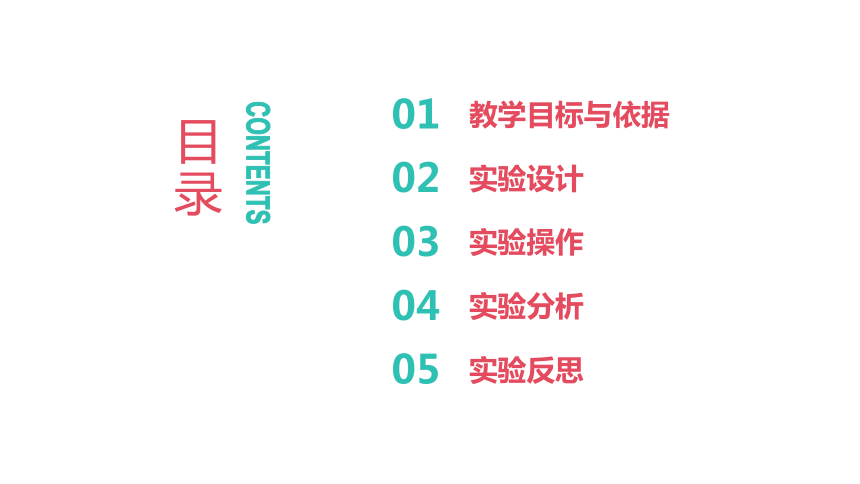 目录
CONTENTS

01 教学目标与依据
02 实验设计
03 实验操作
04 实验分析
05 实验反思